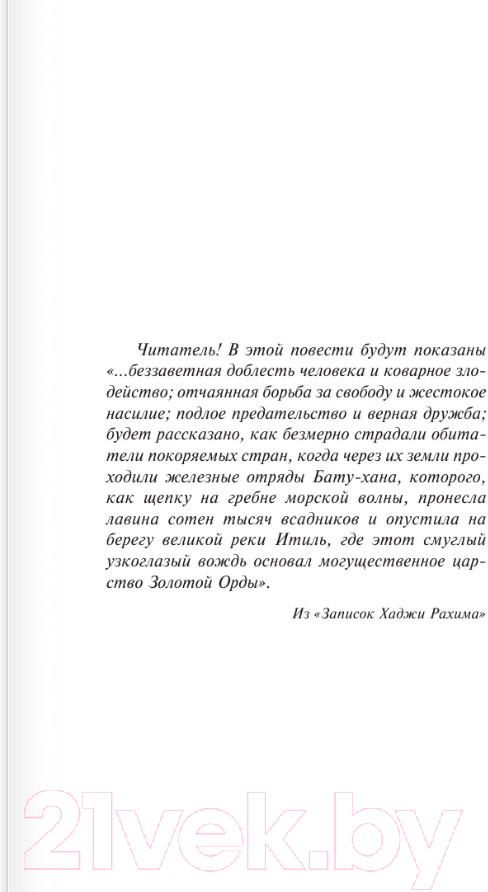 Читатель! В этой повести будут показаны «...беззаветная доблесть человека и коварное злодейство; отчаянная борьба за свободу и жестокое насилие; подлое предательство и верная дружба; будет рассказано, как безмерно страдали обитатели покоряемых стран, когда через их земли проходили железные отряды Бату-хана, которого, как щепку на гребне морской волны, пронесла лавина сотен тысяч всадников и опустила на берегу великой реки Итиль, где этот смуглый узкоглазый вождь основал могущественное царство Золотой Орды».

Из «Записок Хаджи Рахима»

21vek.by